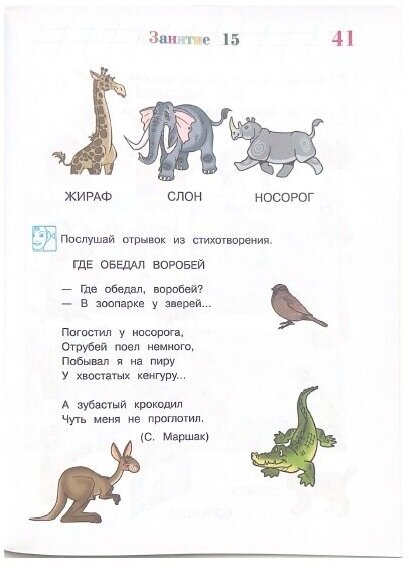 Занятие 15 41

ЖИРАФ СЛОН НОСОРОГ

Послушай отрывок из стихотворения.

ГДЕ ОБЕДАЛ ВОРОБЕЙ

— Где обедал, воробей?
— В зоопарке у зверей...

Погостил у носорога,
Отрубей поел немного,
Побывал я на пиру
У хвостатых кенгуру...

А зубастый крокодил
Чуть меня не проглотил.

(С. Маршак)